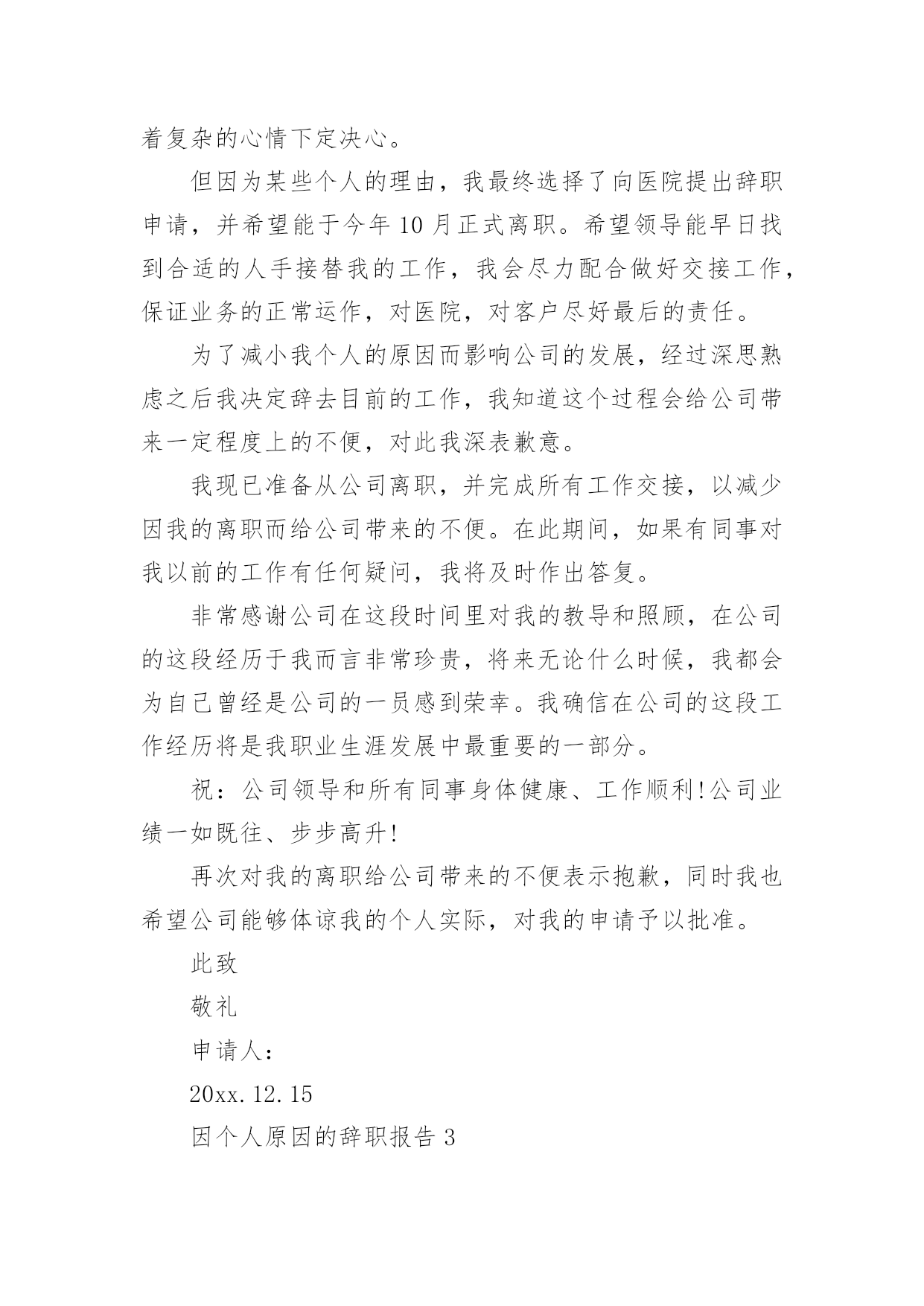 着复杂的心情下定决心。

但因为某些个人的理由，我最终选择了向医院提出辞职申请，并希望能于今年 10 月正式离职。希望领导能早日找到合适的人手接替我的工作，我会尽力配合做好交接工作，保证业务的正常运作，对医院，对客户尽好最后的责任。

为了减小我个人的原因而影响公司的发展，经过深思熟虑之后我决定辞去目前的工作，我知道这个过程会给公司带来一定程度上的不便，对此我深表歉意。

我现已准备从公司离职，并完成所有工作交接，以减少因我的离职而给公司带来的不便。在此期间，如果有同事对我以前的工作有任何疑问，我将及时作出答复。

非常感谢公司在这段时间里对我的教导和照顾，在公司的这段经历于我而言非常珍贵，将来无论什么时候，我都会为自己曾经是公司的一员感到荣幸。我确信在公司的这段工作经历将是我职业生涯发展中最重要的一部分。

祝：公司领导和所有同事身体健康、工作顺利!公司业绩一如既往、步步高升!

再次对我的离职给公司带来的不便表示抱歉，同时我也希望公司能够体谅我的个人实际，对我的申请予以批准。

此致

敬礼

申请人：

20xx.12.15

因个人原因的辞职报告 3